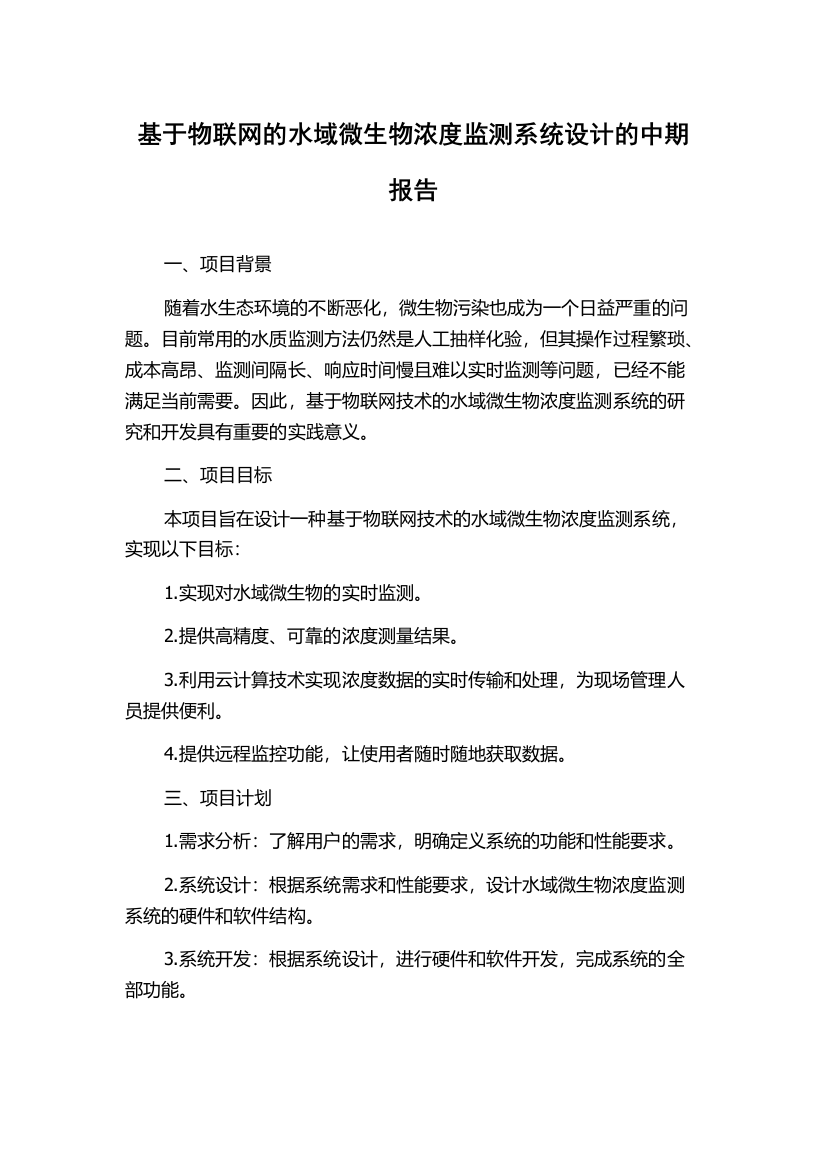 基于物联网的水域微生物浓度监测系统设计的中期报告

一、项目背景

随着水生态环境的不断恶化，微生物污染也成为一个日益严重的问题。目前常用的水质监测方法仍然是人工抽样化验，但其操作过程繁琐、成本高昂、监测间隔长、响应时间慢且难以实时监测等问题，已经不能满足当前需要。因此，基于物联网技术的水域微生物浓度监测系统的研究和开发具有重要的实践意义。

二、项目目标

本项目旨在设计一种基于物联网技术的水域微生物浓度监测系统，实现以下目标：

1.实现对水域微生物的实时监测。

2.提供高精度、可靠的浓度测量结果。

3.利用云计算技术实现浓度数据的实时传输和处理，为现场管理人员提供便利。

4.提供远程监控功能，让使用者随时随地获取数据。

三、项目计划

1.需求分析：了解用户的需求，明确定义系统的功能和性能要求。

2.系统设计：根据系统需求和性能要求，设计水域微生物浓度监测系统的硬件和软件结构。

3.系统开发：根据系统设计，进行硬件和软件开发，完成系统的全部功能。